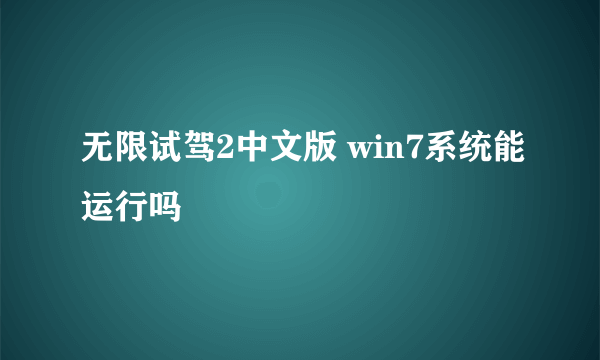 无限试驾2中文版 win7系统能运行吗